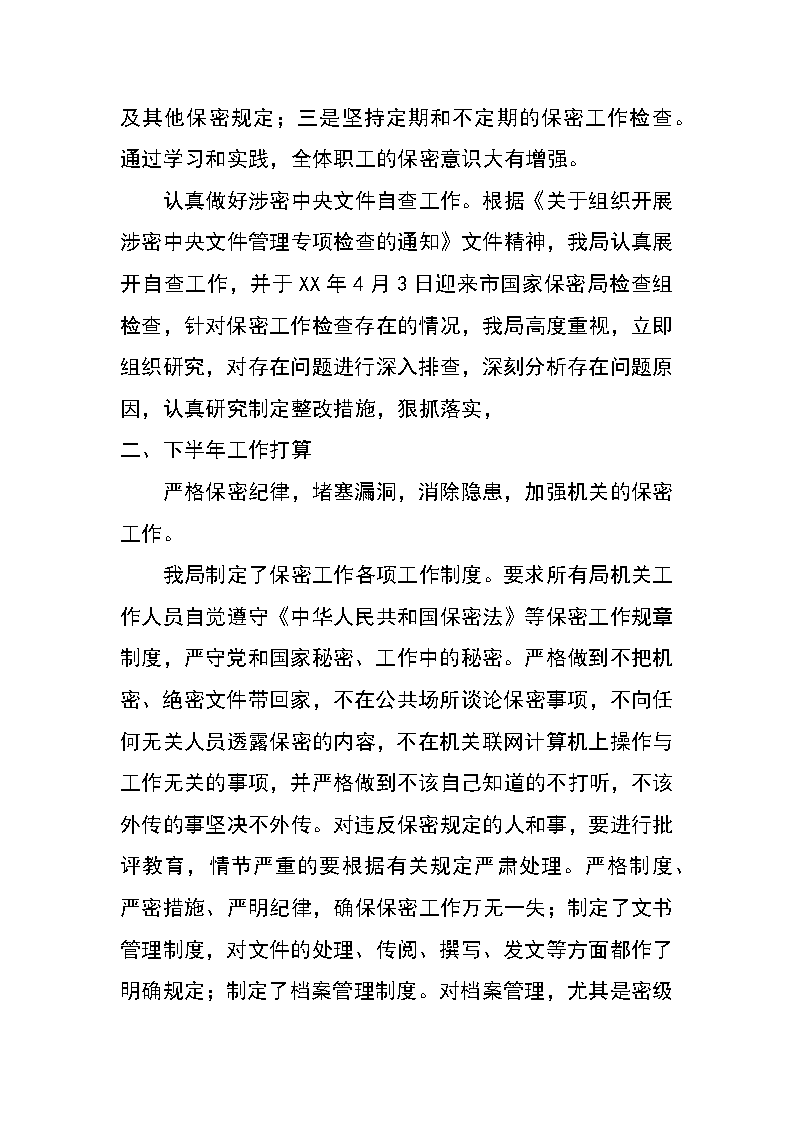 及其他保密规定；三是坚持定期和不定期的保密工作检查。通过学习和实践，全体职工的保密意识大有增强。

认真做好涉密中央文件自查工作。根据《关于组织开展涉密中央文件管理专项检查的通知》文件精神，我局认真展开自查工作，并于XX年4月3日迎来市国家保密局检查组检查，针对保密工作检查存在的情况，我局高度重视，立即组织研究，对存在问题进行深入排查，深刻分析存在问题原因，认真研究制定整改措施，狠抓落实，

二、下半年工作打算

严格保密纪律，堵塞漏洞，消除隐患，加强机关的保密工作。

我局制定了保密工作各项工作制度。要求所有局机关工作人员自觉遵守《中华人民共和国保密法》等保密工作规章制度，严守党和国家秘密、工作中的秘密。严格做到不把机密、绝密文件带回家，不在公共场所谈论保密事项，不向任何无关人员透露保密的内容，不在机关联网计算机上操作与工作无关的事项，并严格做到不该自己知道的不打听，不该外传的事坚决不外传。对违反保密规定的人和事，要进行批评教育，情节严重的要根据有关规定严肃处理。严格制度、严密措施、严明纪律，确保保密工作万无一失；制定了文书管理制度，对文件的处理、传阅、撰写、发文等方面都作了明确规定；制定了档案管理制度。对档案管理，尤其是密级